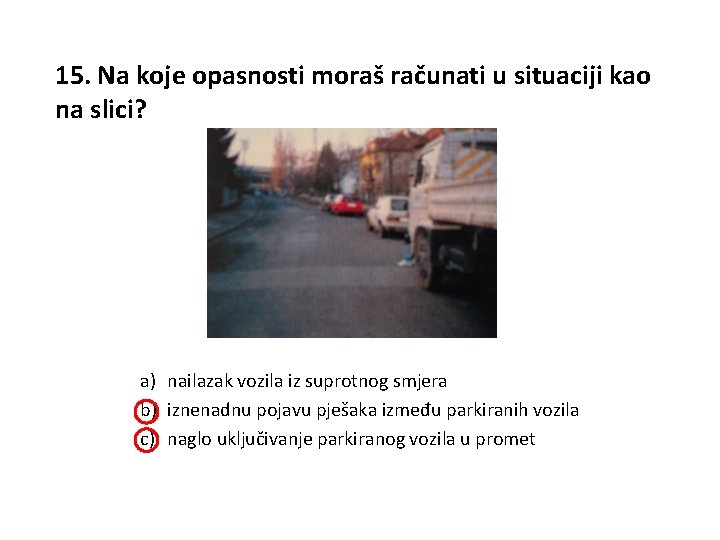 15. Na koje opasnosti moraš računati u situaciji kao na slici?

a) nailazak vozila iz suprotnog smjera
b) iznenadnu pojavu pješaka između parkiranih vozila
c) naglo uključivanje parkiranog vozila u promet